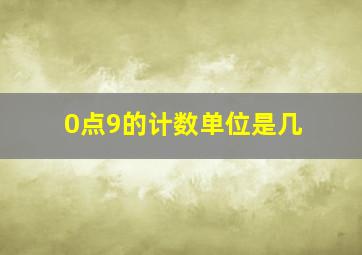 0点9的计数单位是几